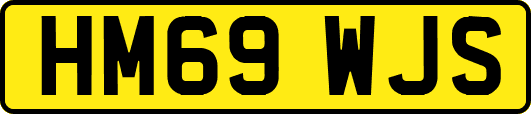 HM69 WJS